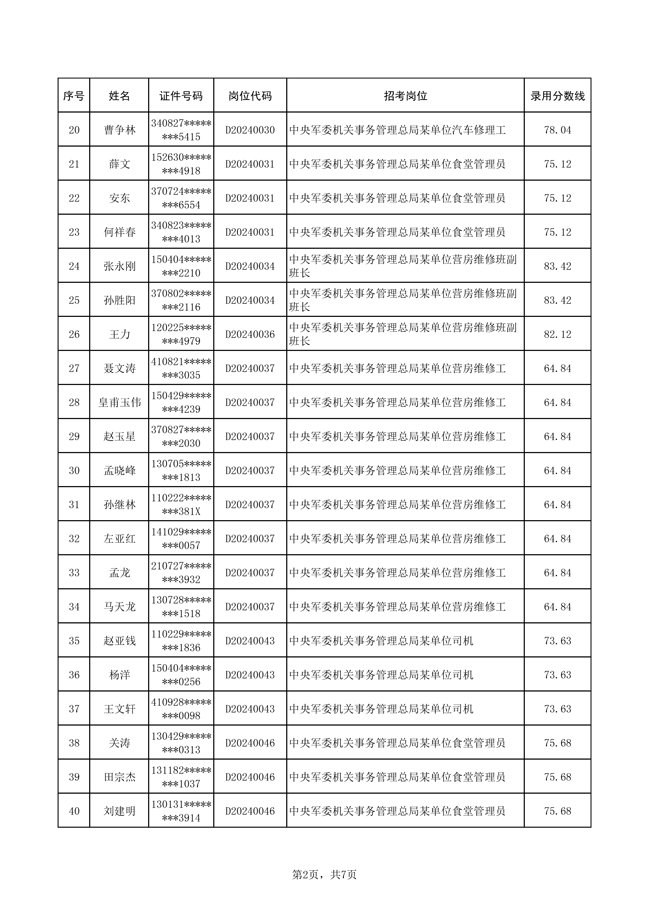 | 序号 | 姓名 | 证件号码 | 岗位代码 | 招考岗位 | 录用分数线 |
|---|---|---|---|---|---|
| 20 | 曹争林 | 340827********5415 | D20240030 | 中央军委机关事务管理总局某单位汽车修理工 | 78.04 |
| 21 | 薛文 | 152630********4918 | D20240031 | 中央军委机关事务管理总局某单位食堂管理员 | 75.12 |
| 22 | 安东 | 370724********6554 | D20240031 | 中央军委机关事务管理总局某单位食堂管理员 | 75.12 |
| 23 | 何祥春 | 340823********4013 | D20240031 | 中央军委机关事务管理总局某单位食堂管理员 | 75.12 |
| 24 | 张永刚 | 150404********2210 | D20240034 | 中央军委机关事务管理总局某单位营房维修班副班长 | 83.42 |
| 25 | 孙胜阳 | 370802********2116 | D20240034 | 中央军委机关事务管理总局某单位营房维修班副班长 | 83.42 |
| 26 | 王力 | 120225********4979 | D20240036 | 中央军委机关事务管理总局某单位营房维修班副班长 | 82.12 |
| 27 | 聂文涛 | 410821********3035 | D20240037 | 中央军委机关事务管理总局某单位营房维修工 | 64.84 |
| 28 | 皇甫玉伟 | 150429********4239 | D20240037 | 中央军委机关事务管理总局某单位营房维修工 | 64.84 |
| 29 | 赵玉星 | 370827********2030 | D20240037 | 中央军委机关事务管理总局某单位营房维修工 | 64.84 |
| 30 | 孟晓峰 | 130705********1813 | D20240037 | 中央军委机关事务管理总局某单位营房维修工 | 64.84 |
| 31 | 孙继林 | 110222********381X | D20240037 | 中央军委机关事务管理总局某单位营房维修工 | 64.84 |
| 32 | 左亚红 | 141029********0057 | D20240037 | 中央军委机关事务管理总局某单位营房维修工 | 64.84 |
| 33 | 孟龙 | 210727********3932 | D20240037 | 中央军委机关事务管理总局某单位营房维修工 | 64.84 |
| 34 | 马天龙 | 130728********1518 | D20240037 | 中央军委机关事务管理总局某单位营房维修工 | 64.84 |
| 35 | 赵亚钱 | 110229********1836 | D20240043 | 中央军委机关事务管理总局某单位司机 | 73.63 |
| 36 | 杨洋 | 150404********0256 | D20240043 | 中央军委机关事务管理总局某单位司机 | 73.63 |
| 37 | 王文轩 | 410928********0098 | D20240043 | 中央军委机关事务管理总局某单位司机 | 73.63 |
| 38 | 关涛 | 130429********0313 | D20240046 | 中央军委机关事务管理总局某单位食堂管理员 | 75.68 |
| 39 | 田宗杰 | 131182********1037 | D20240046 | 中央军委机关事务管理总局某单位食堂管理员 | 75.68 |
| 40 | 刘建明 | 130131********3914 | D20240046 | 中央军委机关事务管理总局某单位食堂管理员 | 75.68 |

第2页，共7页